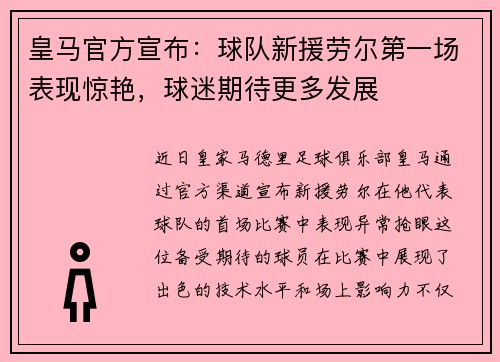 皇马官方宣布：球队新援劳尔第一场表现惊艳，球迷期待更多发展

近日皇家马德里足球俱乐部皇马通过官方渠道宣布新援劳尔在他代表球队的首场比赛中表现异常抢眼这位备受期待的球员在比赛中展现了出色的技术水平和场上影响力不仅